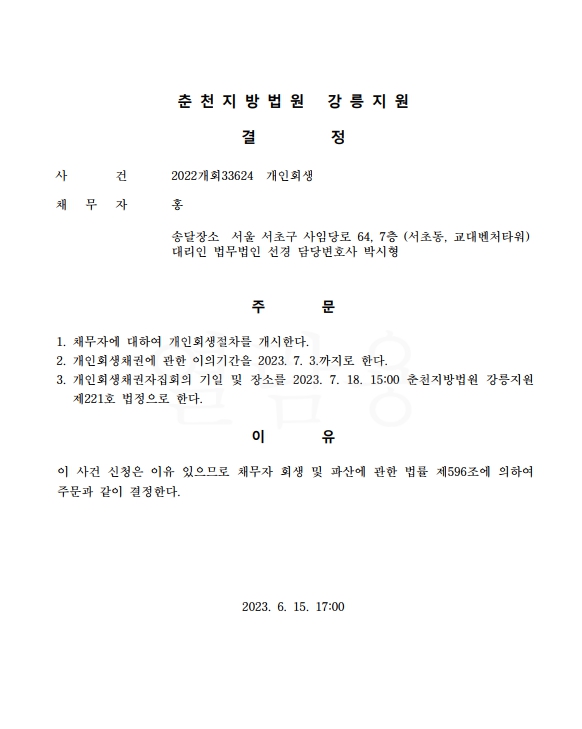 춘 천 지 방 법 원　강 릉 지 원

결　　　　정

사　　　건　　2022개회33624　개인회생

채　무　자　　홍

송달장소　서울 서초구 사임당로 64, 7층 (서초동, 교대벤처타워)
대리인 법무법인 선경 담당변호사 박시형

주　　　　문

1. 채무자에 대하여 개인회생절차를 개시한다.
2. 개인회생채권에 관한 이의기간을 2023. 7. 3.까지로 한다.
3. 개인회생채권자집회의 기일 및 장소를 2023. 7. 18. 15:00 춘천지방법원 강릉지원 제221호 법정으로 한다.

이　　　　유

이 사건 신청은 이유 있으므로 채무자 회생 및 파산에 관한 법률 제596조에 의하여 주문과 같이 결정한다.

2023. 6. 15. 17:00